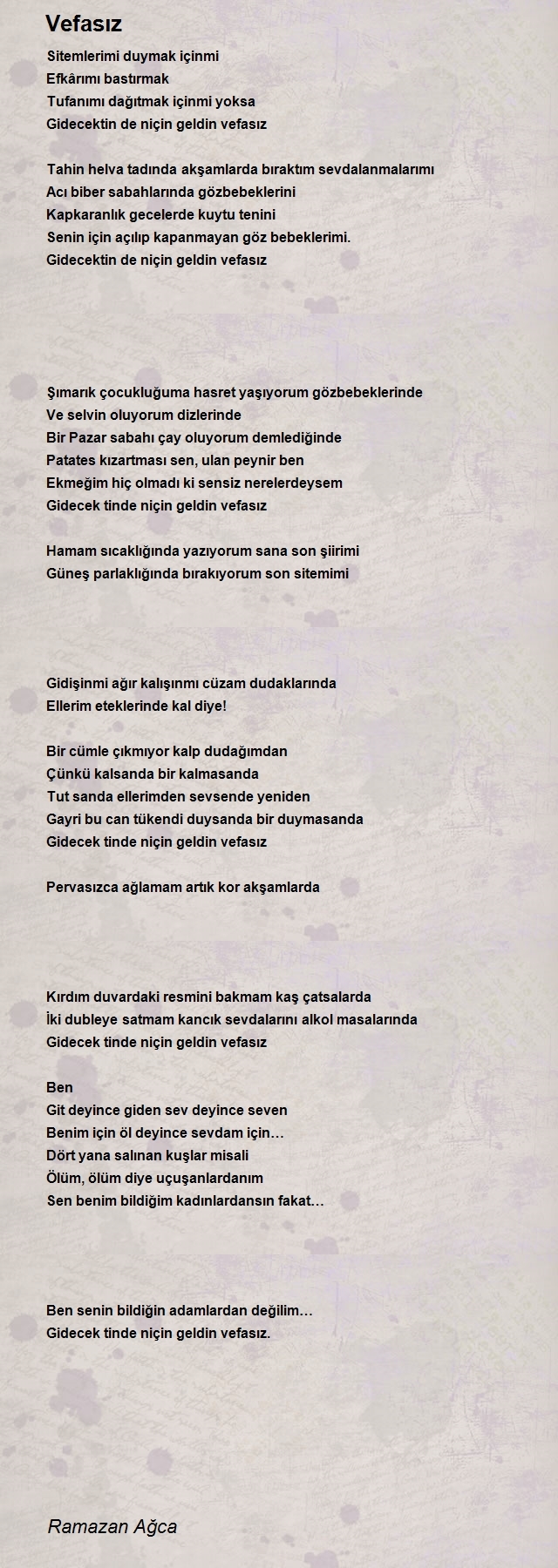 Vefasız

Sitemlerimi duymak içinmi
Efkârımı bastırmak
Tufanımı dağıtmak içinmi yoksa
Gidecektin de niçin geldin vefasız

Tahin helva tadında akşamlarda bıraktım sevdalanmalarımı
Acı biber sabahlarında gözbebeklerini
Kapkaranlık gecelerde kuytu tenini
Senin için açılıp kapanmayan göz bebeklerimi.
Gidecektin de niçin geldin vefasız

Şımarık çocukluğuma hasret yaşıyorum gözbebeklerinde
Ve selvin oluyorum dizlerinde
Bir Pazar sabahı çay oluyorum demlediğinde
Patates kızartması sen, ulan peynir ben
Ekmeğim hiç olmadı ki sensiz nerelerdeysem
Gidecek tinde niçin geldin vefasız

Hamam sıcaklığında yazıyorum sana son şiirimi
Güneş parlaklığında bırakıyorum son sitemimi

Gidişinmi ağır kalışınmı cüzam dudaklarında
Ellerim eteklerinde kal diye!

Bir cümle çıkmıyor kalp dudağımdan
Çünkü kalsanda bir kalmasanda
Tut sanda ellerimden sevsende yeniden
Gayri bu can tükendi duysanda bir duymasanda
Gidecek tinde niçin geldin vefasız

Pervasızca ağlamam artık kor akşamlarda

Kırdım duvardaki resmini bakmam kaş çatsalarda
İki dubleye satmam kancık sevdalarını alkol masalarında
Gidecek tinde niçin geldin vefasız

Ben
Git deyince giden sev deyince seven
Benim için öl deyince sevdam için…
Dört yana salınan kuşlar misali
Ölüm, ölüm diye uçuşanlardanım
Sen benim bildiğim kadınlardansın fakat…

Ben senin bildiğin adamlardan değilim…
Gidecek tinde niçin geldin vefasız.

Ramazan Ağca